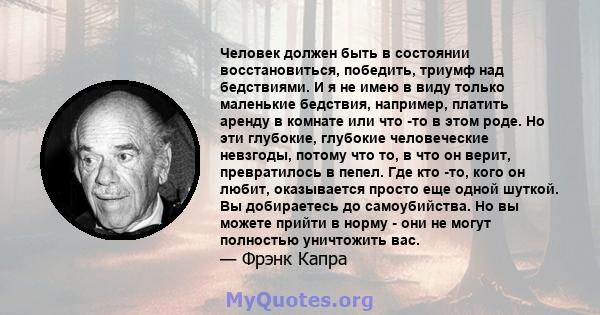 Человек должен быть в состоянии восстановиться, победить, триумф над бедствиями. И я не имею в виду только маленькие бедствия, например, платить аренду в комнате или что -то в этом роде. Но эти глубокие, глубокие человеческие невзгоды, потому что то, в что он верит, превратилось в пепел. Где кто -то, кого он любит, оказывается просто еще одной шуткой. Вы добираетесь до самоубийства. Но вы можете прийти в норму - они не могут полностью уничтожить вас.
— Фрэнк Капра

MyQuotes.org